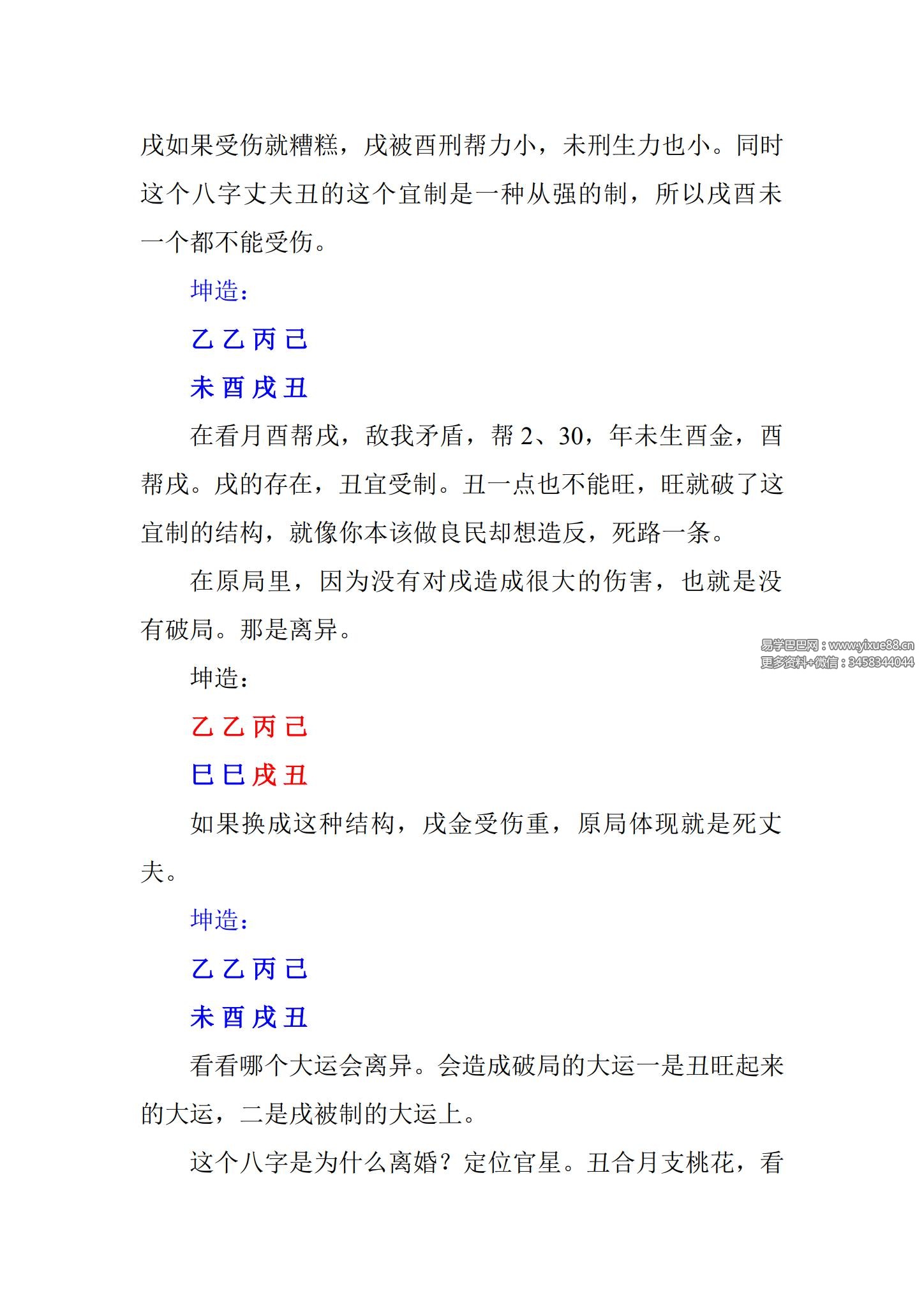 戌如果受伤就糟糕，戌被酉刑帮力小，未刑生力也小。同时这个八字丈夫丑的这个宜制是一种从强的制，所以戌酉未一个都不能受伤。

坤造：

乙 乙 丙 己

未 酉 戌 丑

在看月酉帮戌，敌我矛盾，帮 2、30，年未生酉金，酉帮戌。戌的存在，丑宜受制。丑一点也不能旺，旺就破了这宜制的结构，就像你本该做良民却想造反，死路一条。

在原局里，因为没有对戌造成很大的伤害，也就是没有破局。那是离异。

易学巴巴网：www.yixue88.cn
更多资料+微信：3458344044

坤造：

乙 乙 丙 己

巳 巳 戌 丑

如果换成这种结构，戌金受伤重，原局体现就是死丈夫。

坤造：

乙 乙 丙 己

未 酉 戌 丑

看看哪个大运会离异。会造成破局的大运一是丑旺起来的大运，二是戌被制的大运上。

这个八字是为什么离婚？定位官星。丑合月支桃花，看